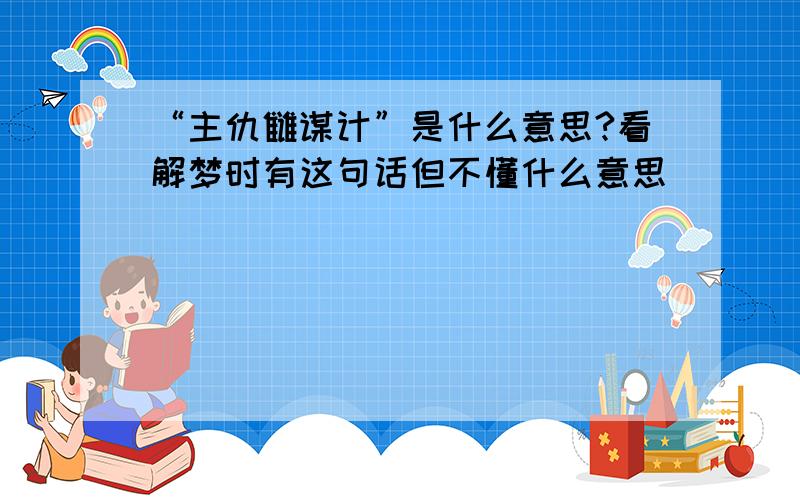 “主仇雠谋计”是什么意思?看解梦时有这句话但不懂什么意思